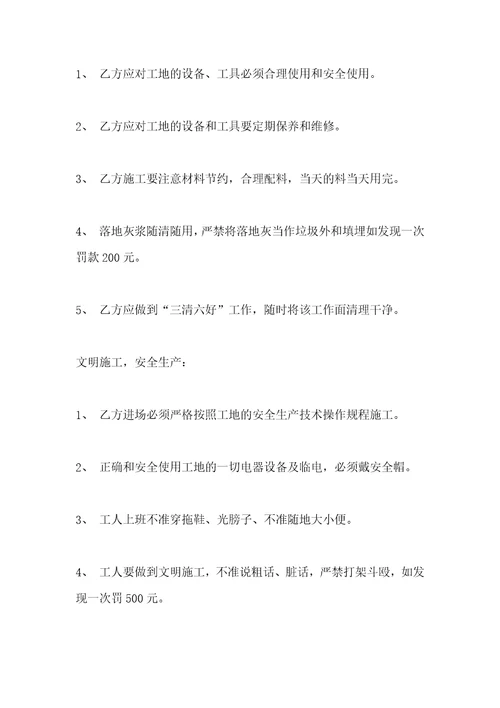 1、 乙方应对工地的设备、工具必须合理使用和安全使用。

2、 乙方应对工地的设备和工具要定期保养和维修。

3、 乙方施工要注意材料节约，合理配料，当天的料当天用完。

4、 落地灰浆随清随用，严禁将落地灰当作垃圾外和填埋如发现一次罚款 200 元。

5、 乙方应做到“三清六好”工作，随时将该工作面清理干净。

文明施工，安全生产：

1、 乙方进场必须严格按照工地的安全生产技术操作规程施工。

2、 正确和安全使用工地的一切电器设备及临电，必须戴安全帽。

3、 工人上班不准穿拖鞋、光膀子、不准随地大小便。

4、 工人要做到文明施工，不准说粗话、脏话，严禁打架斗殴，如发现一次罚 500 元。